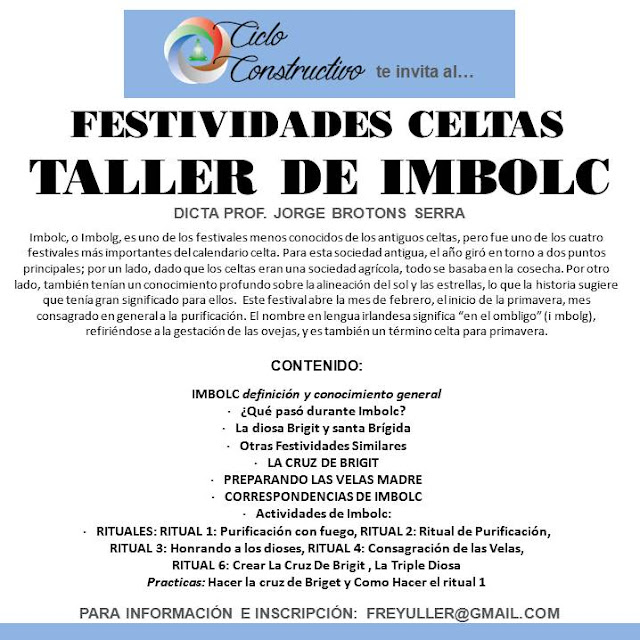 Ciclo Constructivo te invita al...

FESTIVIDADES CELTAS

TALLER DE IMBOLC

DICTA PROF. JORGE BROTONS SERRA

Imbolc, o Imbolg, es uno de los festivales menos conocidos de los antiguos celtas, pero fue uno de los cuatro festivales más importantes del calendario celta. Para esta sociedad antigua, el año giró en torno a dos puntos principales; por un lado, dado que los celtas eran una sociedad agrícola, todo se basaba en la cosecha. Por otro lado, también tenían un conocimiento profundo sobre la alineación del sol y las estrellas, lo que la historia sugiere que tenía gran significado para ellos. Este festival abre la mes de febrero, el inicio de la primavera, mes consagrado en general a la purificación. El nombre en lengua irlandesa significa "en el ombligo" (i mbolg), refiriéndose a la gestación de las ovejas, y es también un término celta para primavera.

CONTENIDO:

IMBOLC definición y conocimiento general
· ¿Qué pasó durante Imbolc?
· La diosa Brigit y santa Brígida
· Otras Festividades Similares
· LA CRUZ DE BRIGIT
· PREPARANDO LAS VELAS MADRE
· CORRESPONDENCIAS DE IMBOLC
· Actividades de Imbolc:
· RITUALES: RITUAL 1: Purificación con fuego, RITUAL 2: Ritual de Purificación, RITUAL 3: Honrando a los dioses, RITUAL 4: Consagración de las Velas, RITUAL 6: Crear La Cruz De Brigit , La Triple Diosa
Practicas: Hacer la cruz de Briget y Como Hacer el ritual 1

PARA INFORMACIÓN E INSCRIPCIÓN: FREYULLER@GMAIL.COM